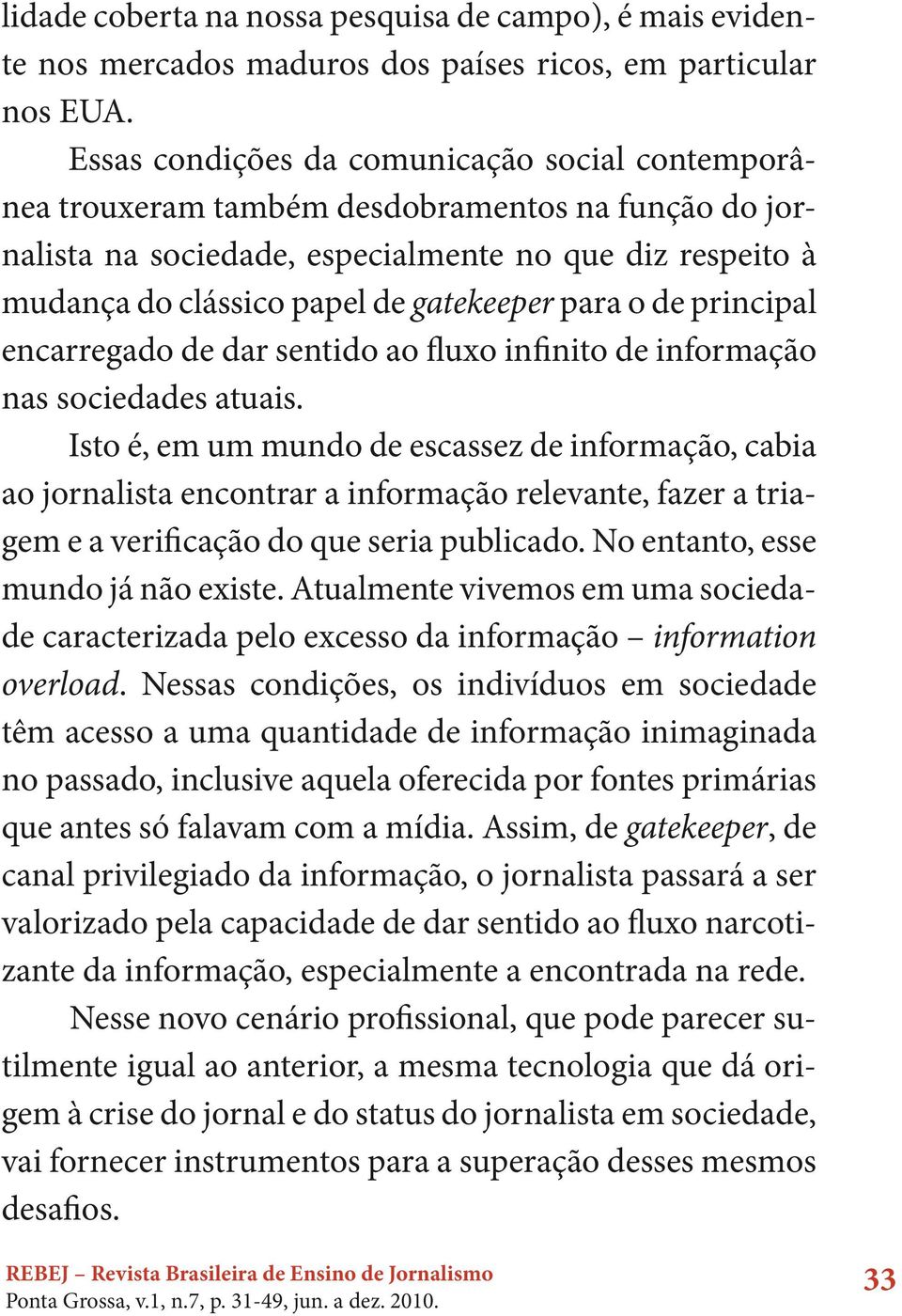 lidade coberta na nossa pesquisa de campo), é mais evidente nos mercados maduros dos países ricos, em particular nos EUA.

Essas condições da comunicação social contemporânea trouxeram também desdobramentos na função do jornalista na sociedade, especialmente no que diz respeito à mudança do clássico papel de gatekeeper para o de principal encarregado de dar sentido ao fluxo infinito de informação nas sociedades atuais.

Isto é, em um mundo de escassez de informação, cabia ao jornalista encontrar a informação relevante, fazer a triagem e a verificação do que seria publicado. No entanto, esse mundo já não existe. Atualmente vivemos em uma sociedade caracterizada pelo excesso da informação – information overload. Nessas condições, os indivíduos em sociedade têm acesso a uma quantidade de informação inimaginada no passado, inclusive aquela oferecida por fontes primárias que antes só falavam com a mídia. Assim, de gatekeeper, de canal privilegiado da informação, o jornalista passará a ser valorizado pela capacidade de dar sentido ao fluxo narcotizante da informação, especialmente a encontrada na rede.

Nesse novo cenário profissional, que pode parecer sutilmente igual ao anterior, a mesma tecnologia que dá origem à crise do jornal e do status do jornalista em sociedade, vai fornecer instrumentos para a superação desses mesmos desafios.

REBEJ – Revista Brasileira de Ensino de Jornalismo
Ponta Grossa, v.1, n.7, p. 31-49, jun. a dez. 2010.

33